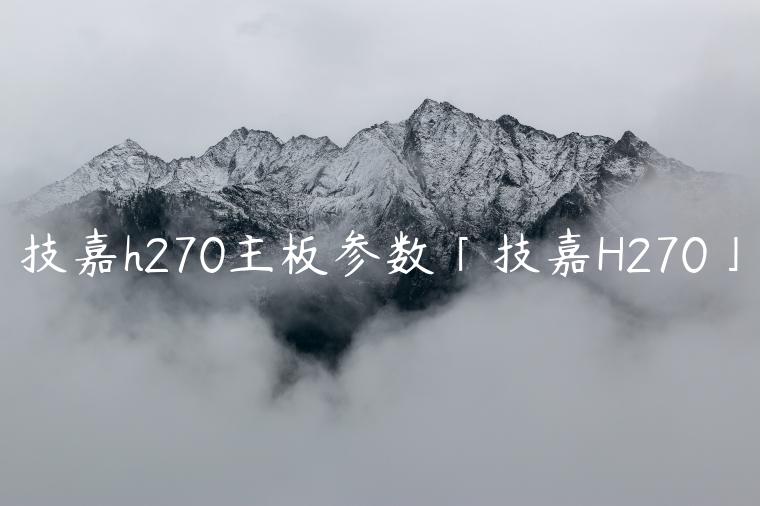 技嘉h270主板参数「技嘉H270」